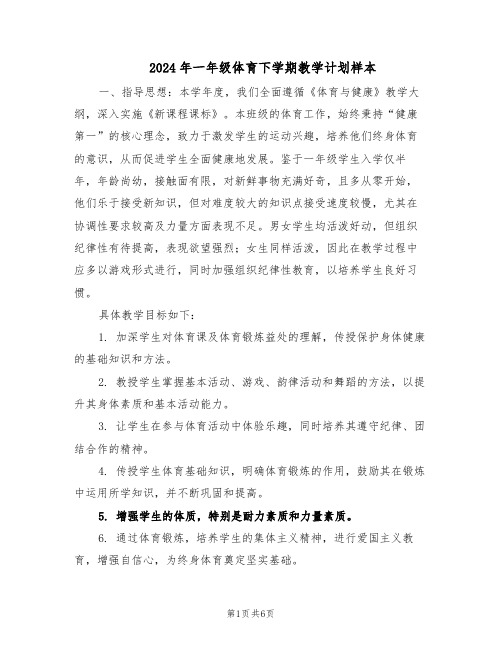 2024年一年级体育下学期教学计划样本

一、指导思想：本学年度，我们全面遵循《体育与健康》教学大纲，深入实施《新课程课标》。本班级的体育工作，始终秉持“健康第一”的核心理念，致力于激发学生的运动兴趣，培养他们终身体育的意识，从而促进学生全面健康地发展。鉴于一年级学生入学仅半年，年龄尚幼，接触面有限，对新鲜事物充满好奇，且多从零开始，他们乐于接受新知识，但对难度较大的知识点接受速度较慢，尤其在协调性要求较高及力量方面表现不足。男女学生均活泼好动，但组织纪律性有待提高，表现欲望强烈；女生同样活泼，因此在教学过程中应多以游戏形式进行，同时加强组织纪律性教育，以培养学生良好习惯。

具体教学目标如下：

1. 加深学生对体育课及体育锻炼益处的理解，传授保护身体健康的基础知识和方法。

2. 教授学生掌握基本活动、游戏、韵律活动和舞蹈的方法，以提升其身体素质和基本活动能力。

3. 让学生在参与体育活动中体验乐趣，同时培养其遵守纪律、团结合作的精神。

4. 传授学生体育基础知识，明确体育锻炼的作用，鼓励其在锻炼中运用所学知识，并不断巩固和提高。

5. 增强学生的体质，特别是耐力素质和力量素质。

6. 通过体育锻炼，培养学生的集体主义精神，进行爱国主义教育，增强自信心，为终身体育奠定坚实基础。

第1页 共6页